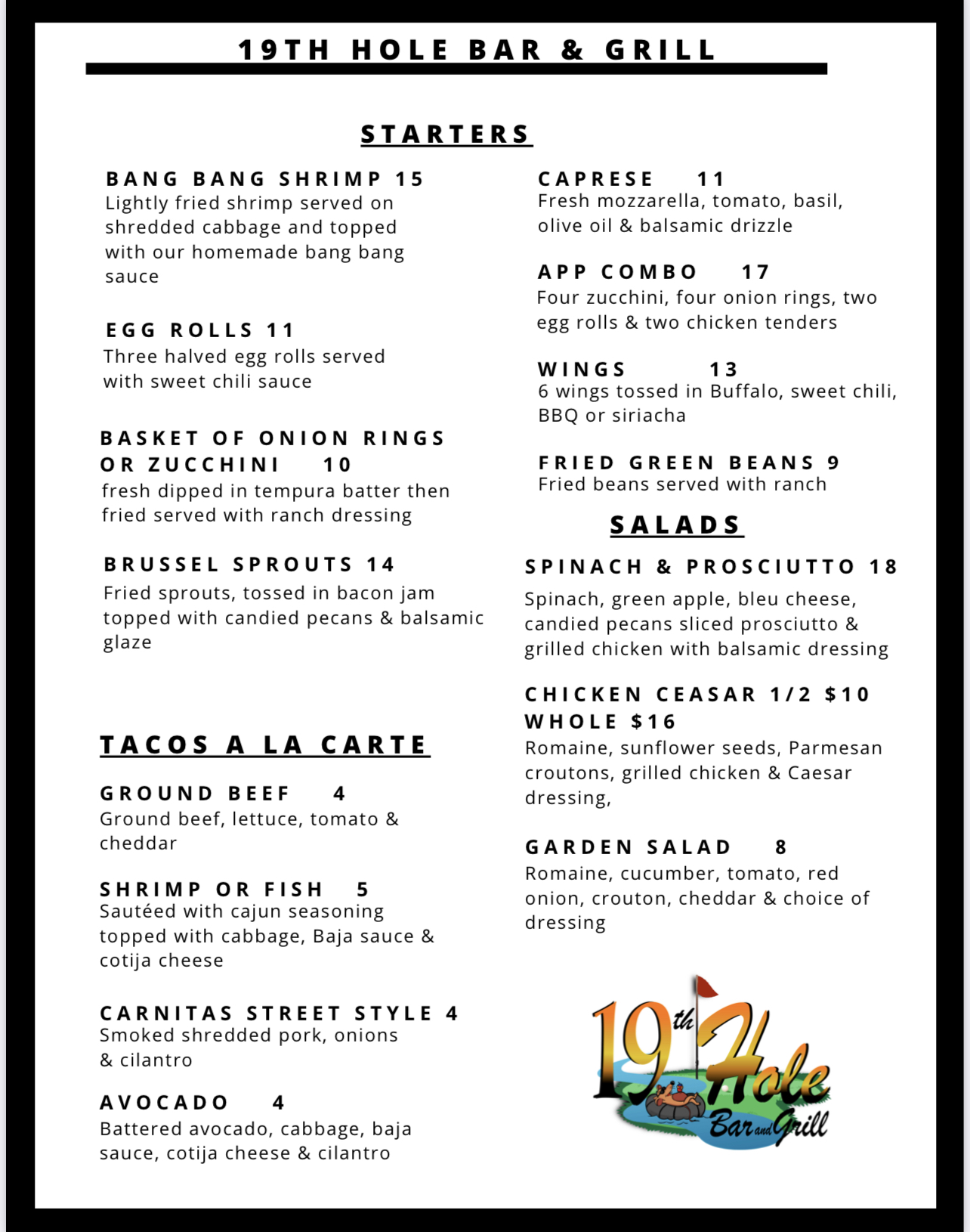 19TH HOLE BAR & GRILL

STARTERS

BANG BANG SHRIMP 15
Lightly fried shrimp served on shredded cabbage and topped with our homemade bang bang sauce

EGG ROLLS 11
Three halved egg rolls served with sweet chili sauce

BASKET OF ONION RINGS OR ZUCCHINI 10
fresh dipped in tempura batter then fried served with ranch dressing

BRUSSEL SPROUTS 14
Fried sprouts, tossed in bacon jam topped with candied pecans & balsamic glaze

TACOS A LA CARTE

GROUND BEEF 4
Ground beef, lettuce, tomato & cheddar

SHRIMP OR FISH 5
Sautéed with cajun seasoning topped with cabbage, Baja sauce & cotija cheese

CARNITAS STREET STYLE 4
Smoked shredded pork, onions & cilantro

AVOCADO 4
Battered avocado, cabbage, baja sauce, cotija cheese & cilantro

CAPRESE 11
Fresh mozzarella, tomato, basil, olive oil & balsamic drizzle

APP COMBO 17
Four zucchini, four onion rings, two egg rolls & two chicken tenders

WINGS 13
6 wings tossed in Buffalo, sweet chili, BBQ or siriacha

FRIED GREEN BEANS 9
Fried beans served with ranch

SALADS

SPINACH & PROSCIUTTO 18
Spinach, green apple, bleu cheese, candied pecans sliced prosciutto & grilled chicken with balsamic dressing

CHICKEN CEASAR 1/2 $10 WHOLE $16
Romaine, sunflower seeds, Parmesan croutons, grilled chicken & Caesar dressing,

GARDEN SALAD 8
Romaine, cucumber, tomato, red onion, crouton, cheddar & choice of dressing

19th Hole Bar and Grill